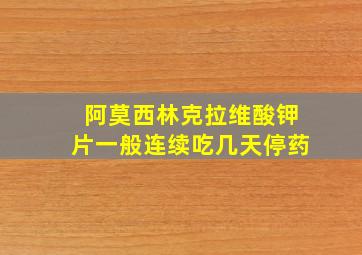 阿莫西林克拉维酸钾片一般连续吃几天停药